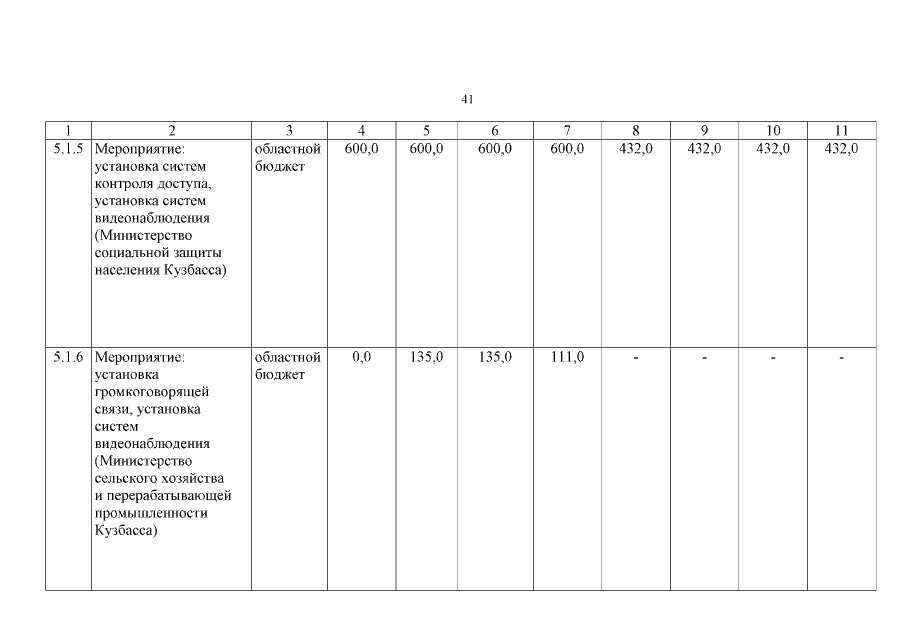 41

| 1 | 2 | 3 | 4 | 5 | 6 | 7 | 8 | 9 | 10 | 11 |
|---|---|---|---|---|---|---|---|---|---|---|
| 5.1.5 | Мероприятие: установка систем контроля доступа, установка систем видеонаблюдения (Министерство социальной защиты населения Кузбасса) | областной бюджет | 600,0 | 600,0 | 600,0 | 600,0 | 432,0 | 432,0 | 432,0 | 432,0 |
| 5.1.6 | Мероприятие: установка громкоговорящей связи, установка систем видеонаблюдения (Министерство сельского хозяйства и перерабатывающей промышленности Кузбасса) | областной бюджет | 0,0 | 135,0 | 135,0 | 111,0 | - | - | - | - |